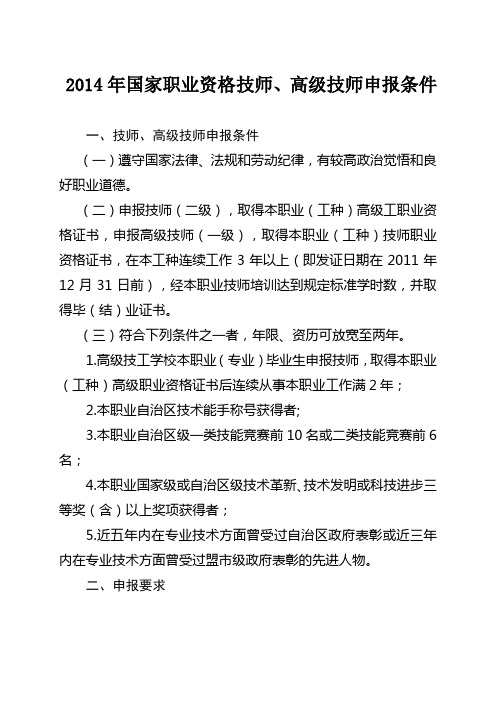 2014 年国家职业资格技师、高级技师申报条件

一、技师、高级技师申报条件

（一）遵守国家法律、法规和劳动纪律，有较高政治觉悟和良好职业道德。

（二）申报技师（二级），取得本职业（工种）高级工职业资格证书，申报高级技师（一级），取得本职业（工种）技师职业资格证书，在本工种连续工作 3 年以上（即发证日期在 2011 年 12 月 31 日前），经本职业技师培训达到规定标准学时数，并取得毕（结）业证书。

（三）符合下列条件之一者，年限、资历可放宽至两年。

1.高级技工学校本职业（专业）毕业生申报技师，取得本职业（工种）高级职业资格证书后连续从事本职业工作满 2 年；

2.本职业自治区技术能手称号获得者;

3.本职业自治区级一类技能竞赛前 10 名或二类技能竞赛前 6 名；

4.本职业国家级或自治区级技术革新、技术发明或科技进步三等奖（含）以上奖项获得者；

5.近五年内在专业技术方面曾受过自治区政府表彰或近三年内在专业技术方面曾受过盟市级政府表彰的先进人物。

二、申报要求